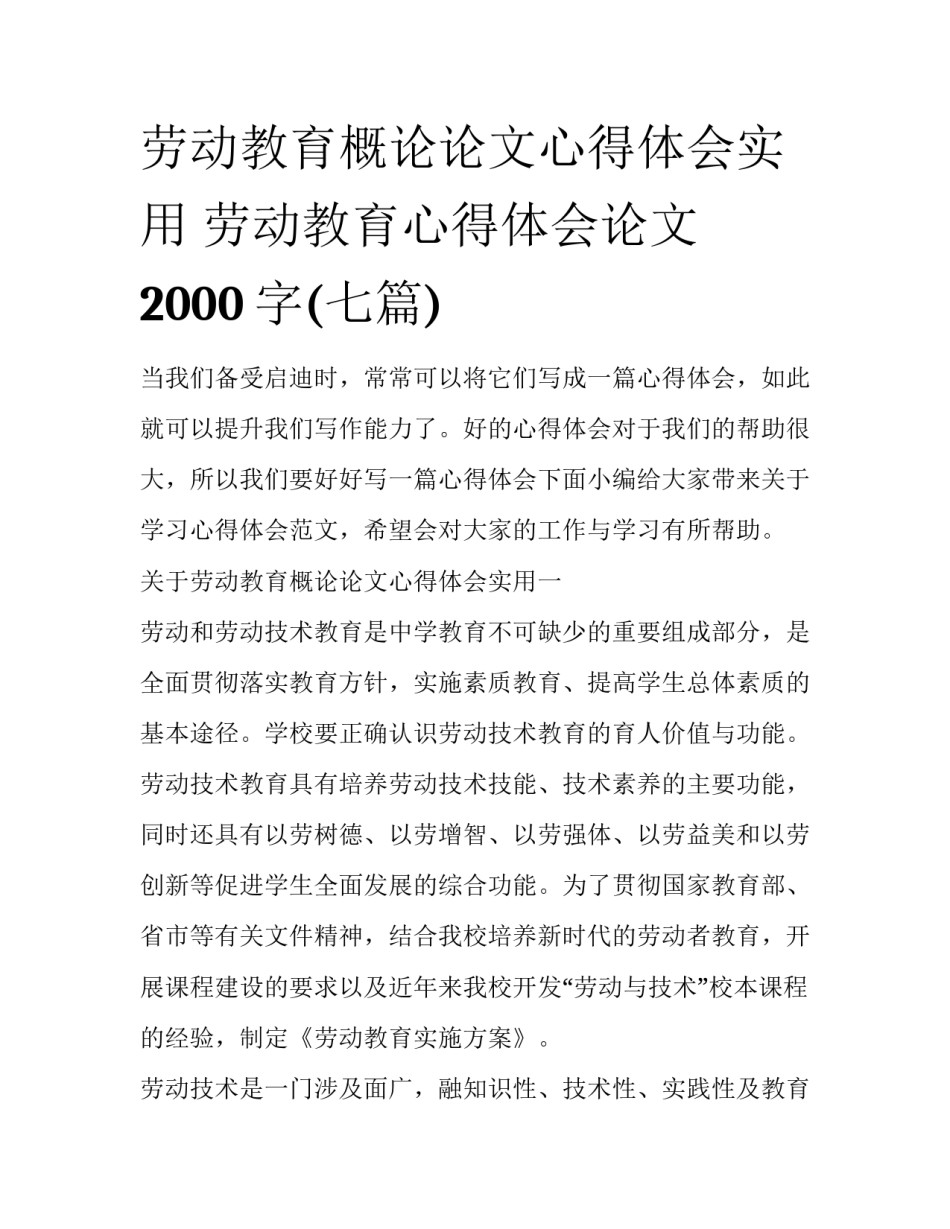 劳动教育概论论文心得体会实用 劳动教育心得体会论文 2000 字(七篇)

当我们备受启迪时，常常可以将它们写成一篇心得体会，如此就可以提升我们写作能力了。好的心得体会对于我们的帮助很大，所以我们要好好写一篇心得体会下面小编给大家带来关于学习心得体会范文，希望会对大家的工作与学习有所帮助。

关于劳动教育概论论文心得体会实用一

劳动和劳动技术教育是中学教育不可缺少的重要组成部分，是全面贯彻落实教育方针，实施素质教育、提高学生总体素质的基本途径。学校要正确认识劳动技术教育的育人价值与功能。劳动技术教育具有培养劳动技术技能、技术素养的主要功能，同时还具有以劳树德、以劳增智、以劳强体、以劳益美和以劳创新等促进学生全面发展的综合功能。为了贯彻国家教育部、省市等有关文件精神，结合我校培养新时代的劳动者教育，开展课程建设的要求以及近年来我校开发“劳动与技术”校本课程的经验，制定《劳动教育实施方案》。

劳动技术是一门涉及面广，融知识性、技术性、实践性及教育